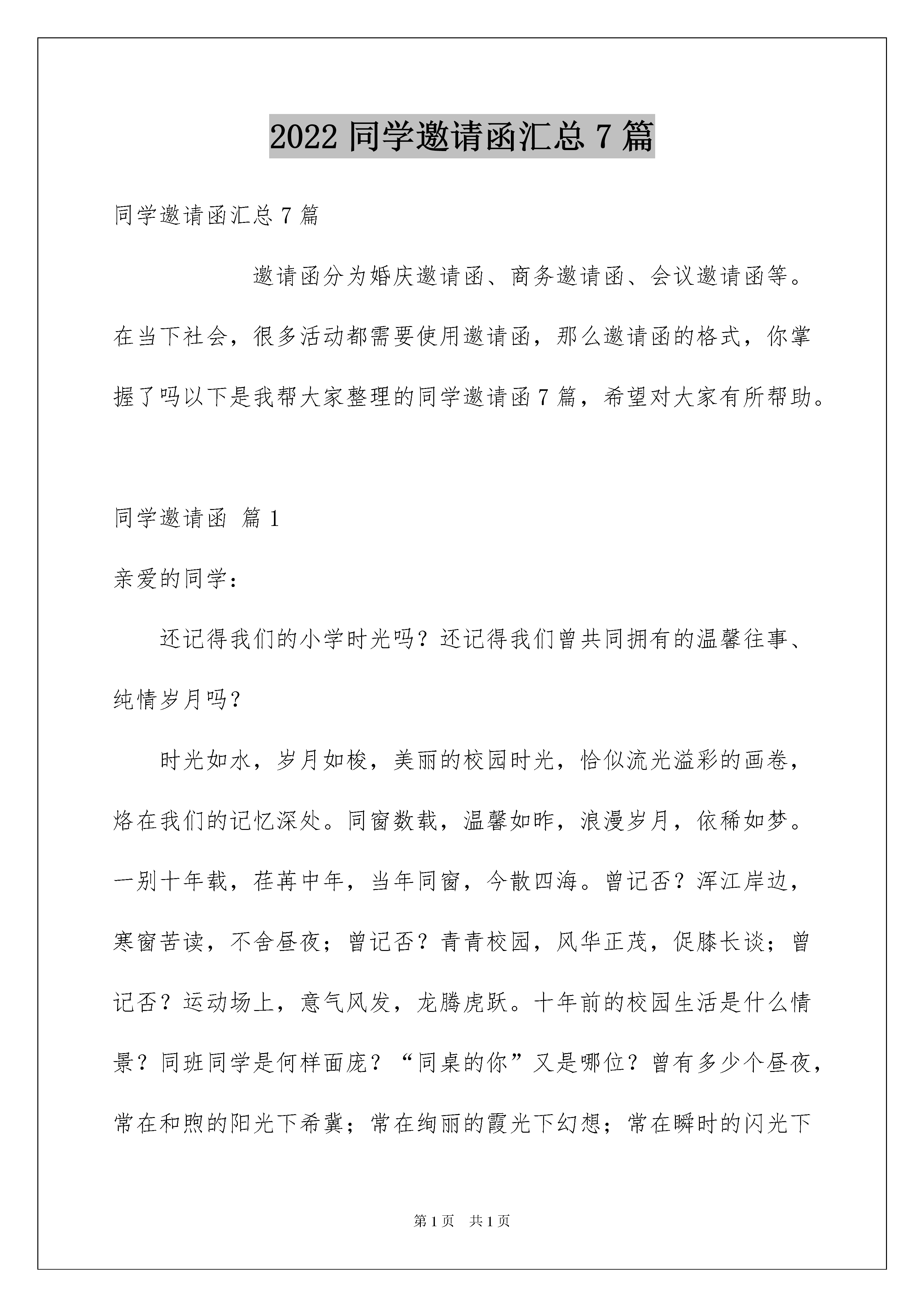 2022 同学邀请函汇总 7 篇

同学邀请函汇总 7 篇

邀请函分为婚庆邀请函、商务邀请函、会议邀请函等。在当下社会，很多活动都需要使用邀请函，那么邀请函的格式，你掌握了吗以下是我帮大家整理的同学邀请函 7 篇，希望对大家有所帮助。

同学邀请函 篇 1

亲爱的同学：

还记得我们的小学时光吗？还记得我们曾共同拥有的温馨往事、纯情岁月吗？

时光如水，岁月如梭，美丽的校园时光，恰似流光溢彩的画卷，烙在我们的记忆深处。同窗数载，温馨如昨，浪漫岁月，依稀如梦。一别十年载，荏苒中年，当年同窗，今散四海。曾记否？浑江岸边，寒窗苦读，不舍昼夜；曾记否？青青校园，风华正茂，促膝长谈；曾记否？运动场上，意气风发，龙腾虎跃。十年前的校园生活是什么情景？同班同学是何样面庞？“同桌的你”又是哪位？曾有多少个昼夜，常在和煦的阳光下希冀；常在绚丽的霞光下幻想；常在瞬时的闪光下

第 1 页 共 1 页